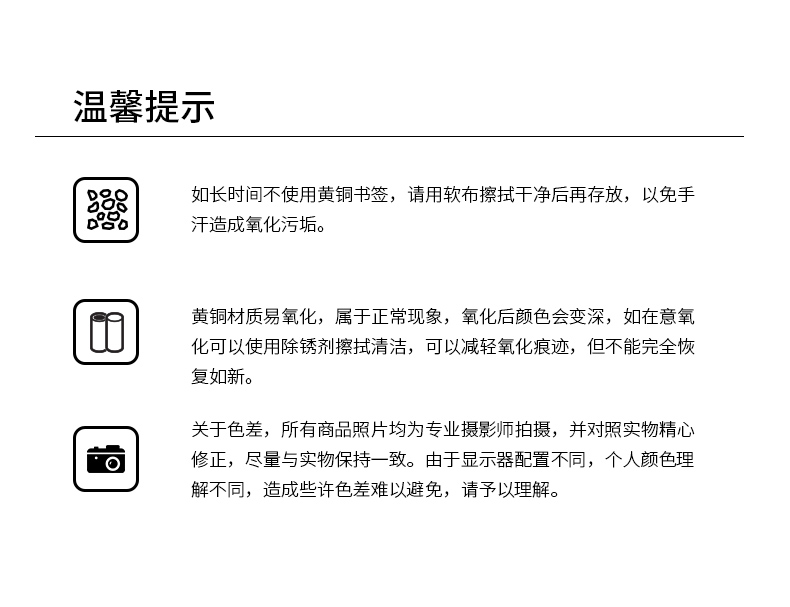 温馨提示

如长时间不使用黄铜书签，请用软布擦拭干净后再存放，以免手汗造成氧化污垢。

黄铜材质易氧化，属于正常现象，氧化后颜色会变深，如在意氧化可以使用除锈剂擦拭清洁，可以减轻氧化痕迹，但不能完全恢复如新。

关于色差，所有商品照片均为专业摄影师拍摄，并对照实物精心修正，尽量与实物保持一致。由于显示器配置不同，个人颜色理解不同，造成些许色差难以避免，请予以理解。